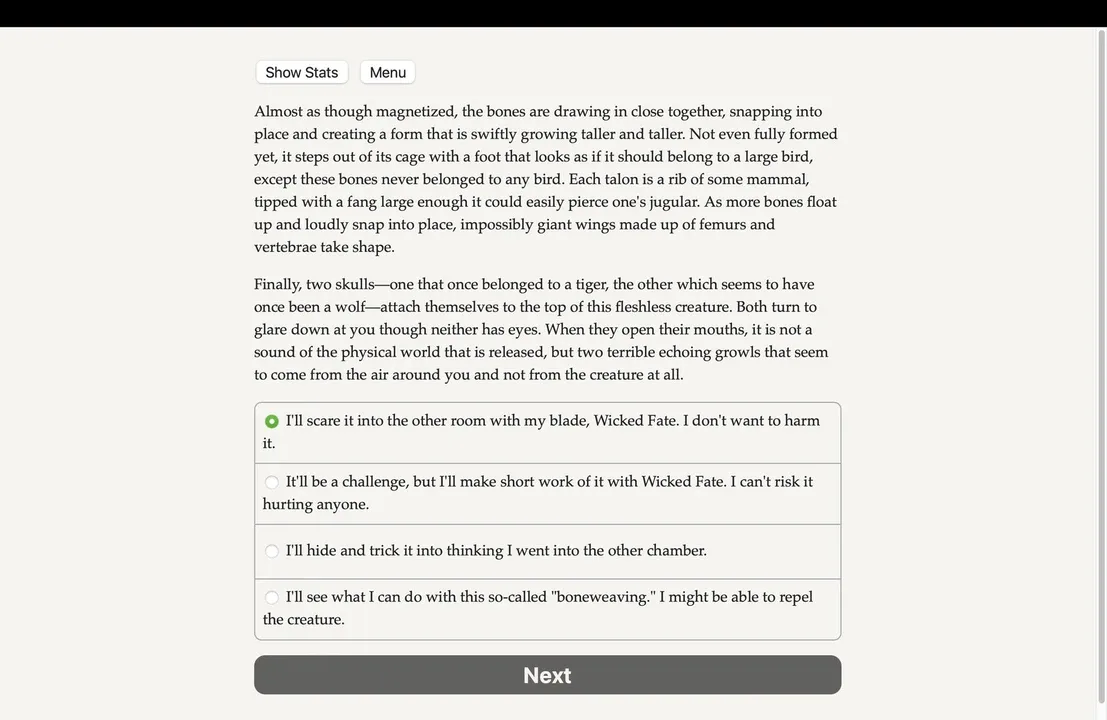 Show Stats Menu

Almost as though magnetized, the bones are drawing in close together, snapping into place and creating a form that is swiftly growing taller and taller. Not even fully formed yet, it steps out of its cage with a foot that looks as if it should belong to a large bird, except these bones never belonged to any bird. Each talon is a rib of some mammal, tipped with a fang large enough it could easily pierce one's jugular. As more bones float up and loudly snap into place, impossibly giant wings made up of femurs and vertebrae take shape.

Finally, two skulls—one that once belonged to a tiger, the other which seems to have once been a wolf—attach themselves to the top of this fleshless creature. Both turn to glare down at you though neither has eyes. When they open their mouths, it is not a sound of the physical world that is released, but two terrible echoing growls that seem to come from the air around you and not from the creature at all.

I'll scare it into the other room with my blade, Wicked Fate. I don't want to harm it.

It'll be a challenge, but I'll make short work of it with Wicked Fate. I can't risk it hurting anyone.

I'll hide and trick it into thinking I went into the other chamber.

I'll see what I can do with this so-called "boneweaving." I might be able to repel the creature.

Next